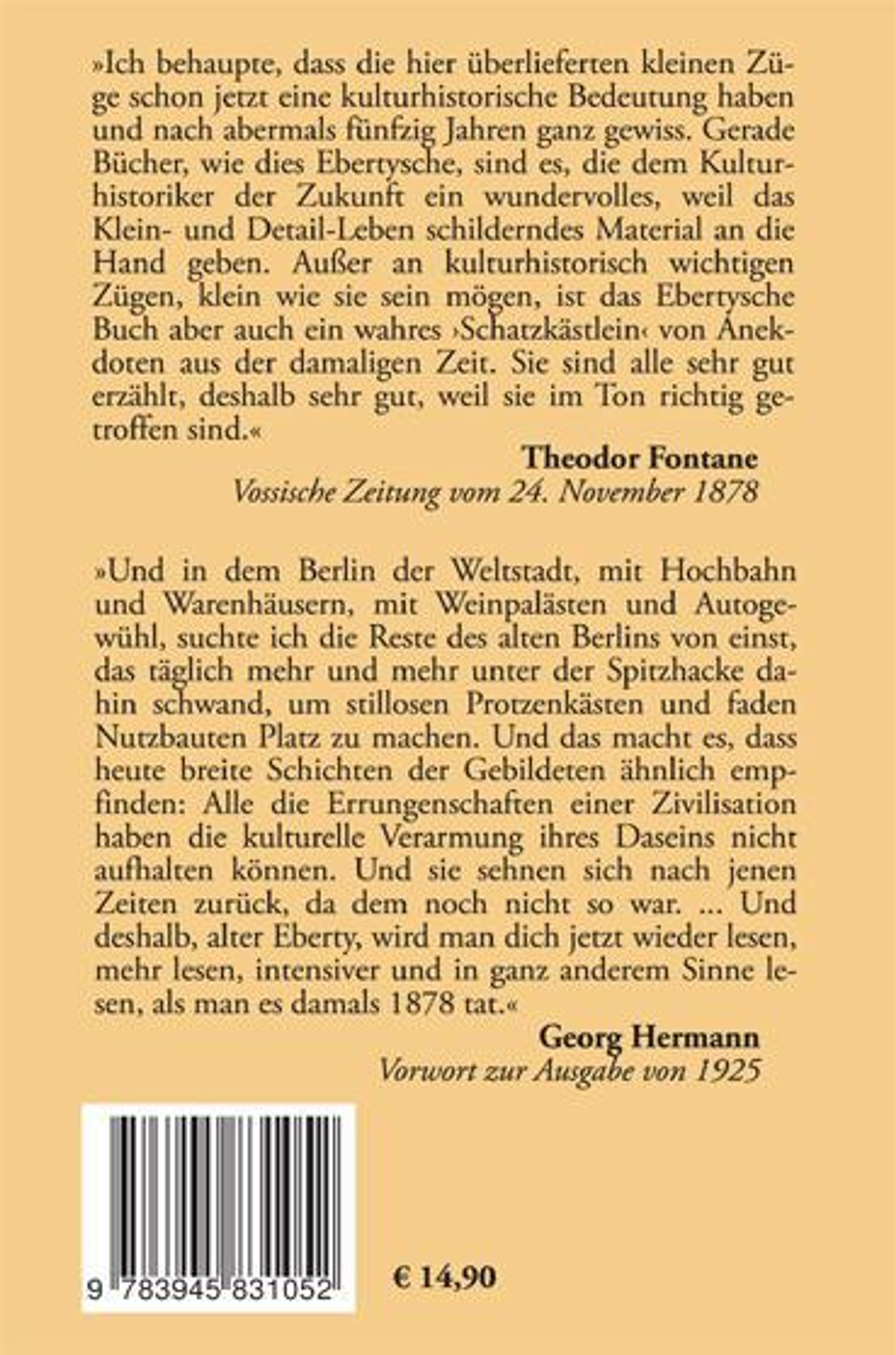 »Ich behaupte, dass die hier überlieferten kleinen Züge schon jetzt eine kulturhistorische Bedeutung haben und nach abermals fünfzig Jahren ganz gewiss. Gerade Bücher, wie dies Ebertysche, sind es, die dem Kulturhistoriker der Zukunft ein wundervolles, weil das Klein- und Detail-Leben schilderndes Material an die Hand geben. Außer an kulturhistorisch wichtigen Zügen, klein wie sie sein mögen, ist das Ebertysche Buch aber auch ein wahres ›Schatzkästlein‹ von Anekdoten aus der damaligen Zeit. Sie sind alle sehr gut erzählt, deshalb sehr gut, weil sie im Ton richtig getroffen sind.«

Theodor Fontane
Vossische Zeitung vom 24. November 1878

»Und in dem Berlin der Weltstadt, mit Hochbahn und Warenhäusern, mit Weinpalästen und Autogewühl, suchte ich die Reste des alten Berlins von einst, das täglich mehr und mehr unter der Spitzhacke dahin schwand, um stillosen Protzenkästen und faden Nutzbauten Platz zu machen. Und das macht es, dass heute breite Schichten der Gebildeten ähnlich empfinden: Alle die Errungenschaften einer Zivilisation haben die kulturelle Verarmung ihres Daseins nicht aufhalten können. Und sie sehnen sich nach jenen Zeiten zurück, da dem noch nicht so war. ... Und deshalb, alter Eberty, wird man dich jetzt wieder lesen, mehr lesen, intensiver und in ganz anderem Sinne lesen, als man es damals 1878 tat.«

Georg Hermann
Vorwort zur Ausgabe von 1925

9 783945 831052

€ 14,90